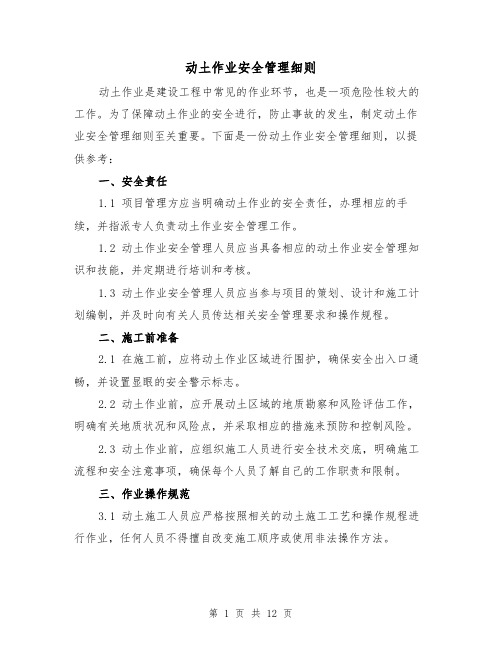 动土作业安全管理细则

动土作业是建设工程中常见的作业环节，也是一项危险性较大的工作。为了保障动土作业的安全进行，防止事故的发生，制定动土作业安全管理细则至关重要。下面是一份动土作业安全管理细则，以提供参考：

一、安全责任

1.1 项目管理方应当明确动土作业的安全责任，办理相应的手续，并指派专人负责动土作业安全管理工作。

1.2 动土作业安全管理人员应当具备相应的动土作业安全管理知识和技能，并定期进行培训和考核。

1.3 动土作业安全管理人员应当参与项目的策划、设计和施工计划编制，并及时向有关人员传达相关安全管理要求和操作规程。

二、施工前准备

2.1 在施工前，应将动土作业区域进行围护，确保安全出入口通畅，并设置显眼的安全警示标志。

2.2 动土作业前，应开展动土区域的地质勘察和风险评估工作，明确有关地质状况和风险点，并采取相应的措施来预防和控制风险。

2.3 动土作业前，应组织施工人员进行安全技术交底，明确施工流程和安全注意事项，确保每个人员了解自己的工作职责和限制。

三、作业操作规范

3.1 动土施工人员应严格按照相关的动土施工工艺和操作规程进行作业，任何人员不得擅自改变施工顺序或使用非法操作方法。

第 1 页 共 12 页